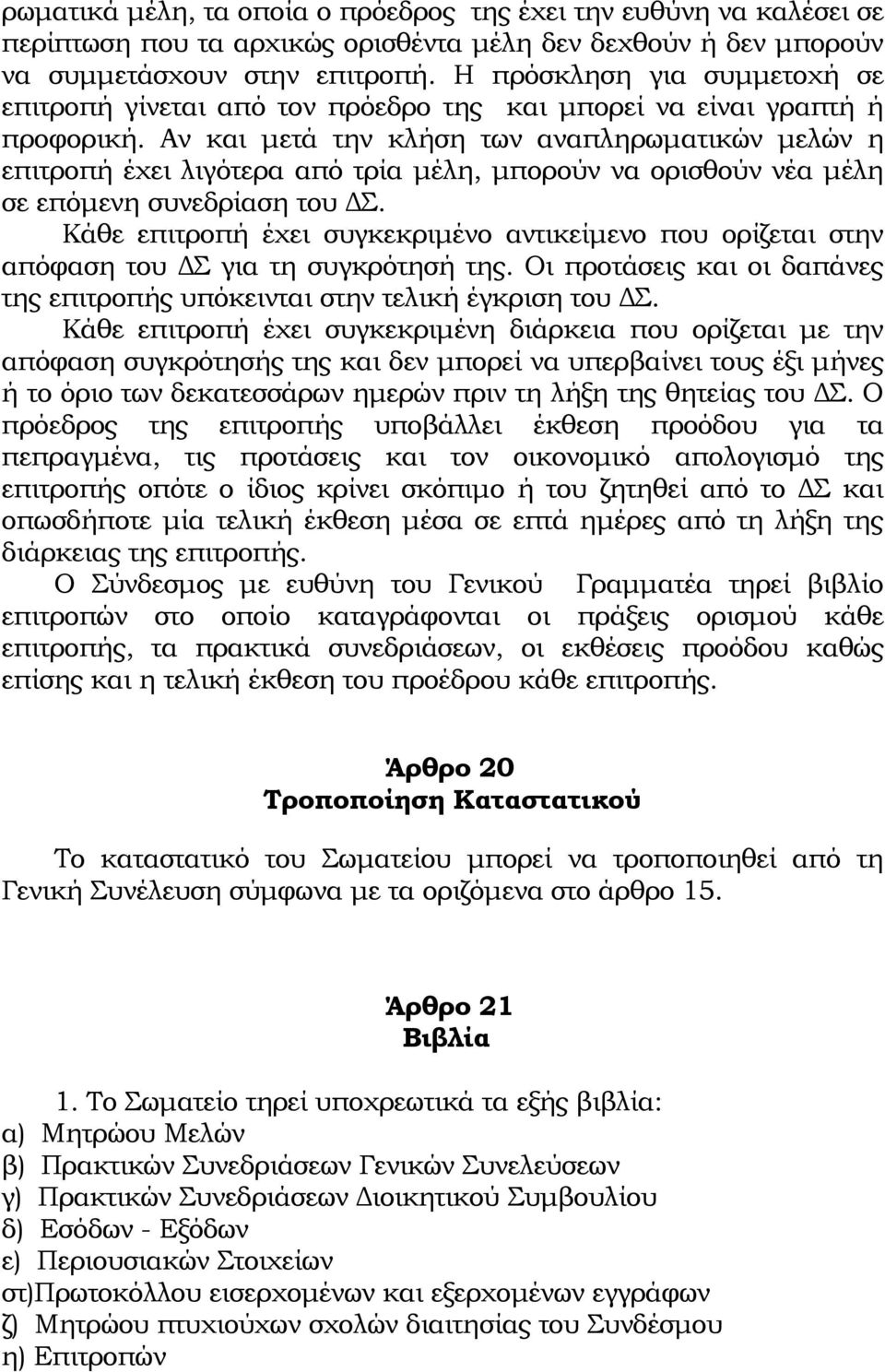 ρωματικά μέλη, τα οποία ο πρόεδρος της έχει την ευθύνη να καλέσει σε περίπτωση που τα αρχικώς ορισθέντα μέλη δεν δεχθούν ή δεν μπορούν να συμμετάσχουν στην επιτροπή. Η πρόσκληση για συμμετοχή σε επιτροπή γίνεται από τον πρόεδρο της και μπορεί να είναι γραπτή ή προφορική. Αν και μετά την κλήση των αναπληρωματικών μελών η επιτροπή έχει λιγότερα από τρία μέλη, μπορούν να ορισθούν νέα μέλη σε επόμενη συνεδρίαση του ΔΣ.

Κάθε επιτροπή έχει συγκεκριμένο αντικείμενο που ορίζεται στην απόφαση του ΔΣ για τη συγκρότησή της. Οι προτάσεις και οι δαπάνες της επιτροπής υπόκεινται στην τελική έγκριση του ΔΣ.

Κάθε επιτροπή έχει συγκεκριμένη διάρκεια που ορίζεται με την απόφαση συγκρότησής της και δεν μπορεί να υπερβαίνει τους έξι μήνες ή το όριο των δεκατεσσάρων ημερών πριν τη λήξη της θητείας του ΔΣ. Ο πρόεδρος της επιτροπής υποβάλλει έκθεση προόδου για τα πεπραγμένα, τις προτάσεις και τον οικονομικό απολογισμό της επιτροπής οπότε ο ίδιος κρίνει σκόπιμο ή του ζητηθεί από το ΔΣ και οπωσδήποτε μία τελική έκθεση μέσα σε επτά ημέρες από τη λήξη της διάρκειας της επιτροπής.

Ο Σύνδεσμος με ευθύνη του Γενικού Γραμματέα τηρεί βιβλίο επιτροπών στο οποίο καταγράφονται οι πράξεις ορισμού κάθε επιτροπής, τα πρακτικά συνεδριάσεων, οι εκθέσεις προόδου καθώς επίσης και η τελική έκθεση του προέδρου κάθε επιτροπής.

Άρθρο 20
Τροποποίηση Καταστατικού

Το καταστατικό του Σωματείου μπορεί να τροποποιηθεί από τη Γενική Συνέλευση σύμφωνα με τα οριζόμενα στο άρθρο 15.

Άρθρο 21
Βιβλία

1. Το Σωματείο τηρεί υποχρεωτικά τα εξής βιβλία:
α) Μητρώου Μελών
β) Πρακτικών Συνεδριάσεων Γενικών Συνελεύσεων
γ) Πρακτικών Συνεδριάσεων Διοικητικού Συμβουλίου
δ) Εσόδων - Εξόδων
ε) Περιουσιακών Στοιχείων
στ)Πρωτοκόλλου εισερχομένων και εξερχομένων εγγράφων
ζ) Μητρώου πτυχιούχων σχολών διαιτησίας του Συνδέσμου
η) Επιτροπών